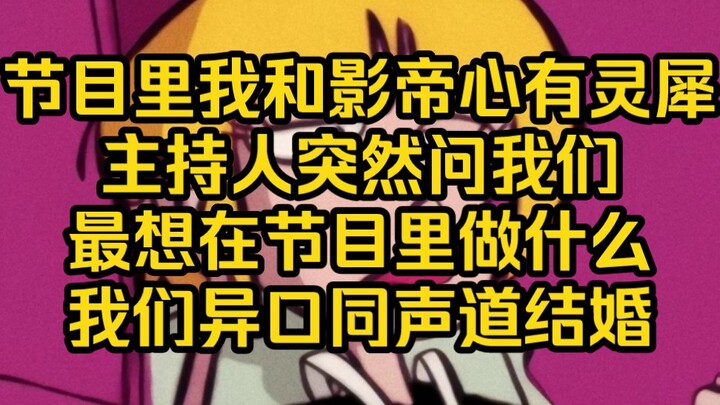 节目里我和影帝心有灵犀
主持人突然问我们
最想在节目里做什么
我们异口同声道结婚